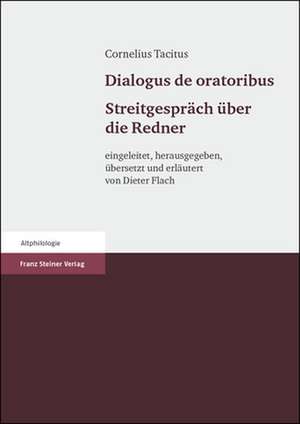 Cornelius Tacitus

Dialogus de oratoribus

Streitgespräch über die Redner

eingeleitet, herausgegeben, übersetzt und erläutert von Dieter Flach

Altphilologie

Franz Steiner Verlag